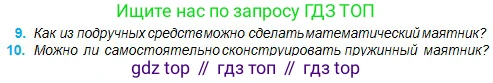 Ищите нас по запросу ГДЗ ТОП

9. Как из подручных средств можно сделать математический маятник?
10. Можно ли самостоятельно сконструировать пружинный маятник?

gdz top // гдз топ // гдз top